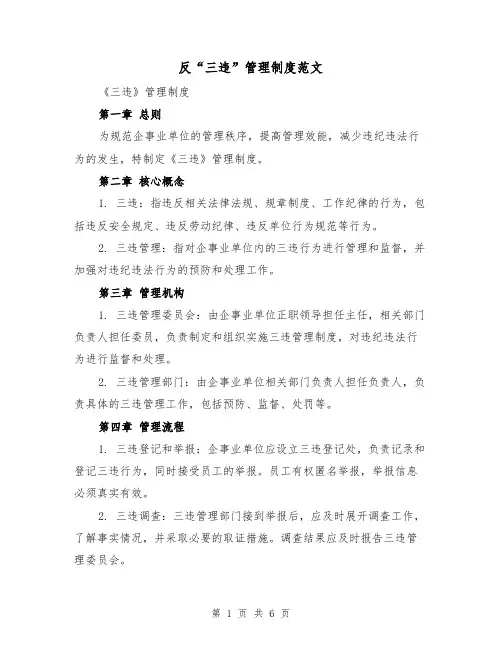 反“三违”管理制度范文

《三违》管理制度

第一章 总则

为规范企事业单位的管理秩序，提高管理效能，减少违纪违法行为的发生，特制定《三违》管理制度。

第二章 核心概念

1. 三违：指违反相关法律法规、规章制度、工作纪律的行为，包括违反安全规定、违反劳动纪律、违反单位行为规范等行为。

2. 三违管理：指对企事业单位内的三违行为进行管理和监督，并加强对违纪违法行为的预防和处理工作。

第三章 管理机构

1. 三违管理委员会：由企事业单位正职领导担任主任，相关部门负责人担任委员，负责制定和组织实施三违管理制度，对违纪违法行为进行监督和处理。

2. 三违管理部门：由企事业单位相关部门负责人担任负责人，负责具体的三违管理工作，包括预防、监督、处罚等。

第四章 管理流程

1. 三违登记和举报：企事业单位应设立三违登记处，负责记录和登记三违行为，同时接受员工的举报。员工有权匿名举报，举报信息必须真实有效。

2. 三违调查：三违管理部门接到举报后，应及时展开调查工作，了解事实情况，并采取必要的取证措施。调查结果应及时报告三违管理委员会。

第 1 页 共 6 页